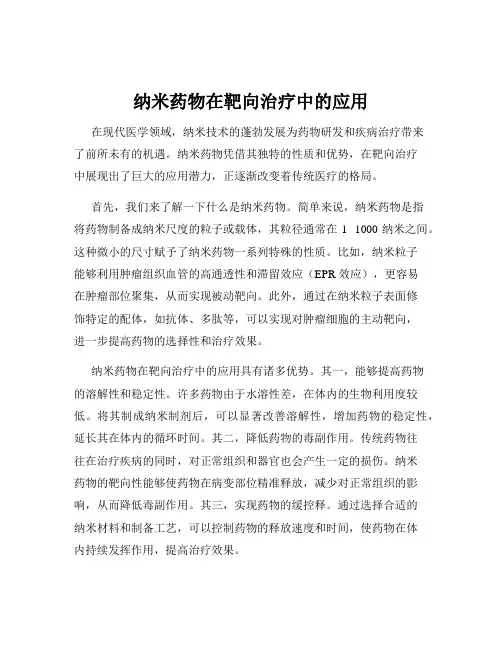 纳米药物在靶向治疗中的应用

在现代医学领域，纳米技术的蓬勃发展为药物研发和疾病治疗带来了前所未有的机遇。纳米药物凭借其独特的性质和优势，在靶向治疗中展现出了巨大的应用潜力，正逐渐改变着传统医疗的格局。

首先，我们来了解一下什么是纳米药物。简单来说，纳米药物是指将药物制备成纳米尺度的粒子或载体，其粒径通常在 1 1000 纳米之间。这种微小的尺寸赋予了纳米药物一系列特殊的性质。比如，纳米粒子能够利用肿瘤组织血管的高通透性和滞留效应（EPR 效应），更容易在肿瘤部位聚集，从而实现被动靶向。此外，通过在纳米粒子表面修饰特定的配体，如抗体、多肽等，可以实现对肿瘤细胞的主动靶向，进一步提高药物的选择性和治疗效果。

纳米药物在靶向治疗中的应用具有诸多优势。其一，能够提高药物的溶解性和稳定性。许多药物由于水溶性差，在体内的生物利用度较低。将其制成纳米制剂后，可以显著改善溶解性，增加药物的稳定性，延长其在体内的循环时间。其二，降低药物的毒副作用。传统药物往往在治疗疾病的同时，对正常组织和器官也会产生一定的损伤。纳米药物的靶向性能够使药物在病变部位精准释放，减少对正常组织的影响，从而降低毒副作用。其三，实现药物的缓控释。通过选择合适的纳米材料和制备工艺，可以控制药物的释放速度和时间，使药物在体内持续发挥作用，提高治疗效果。